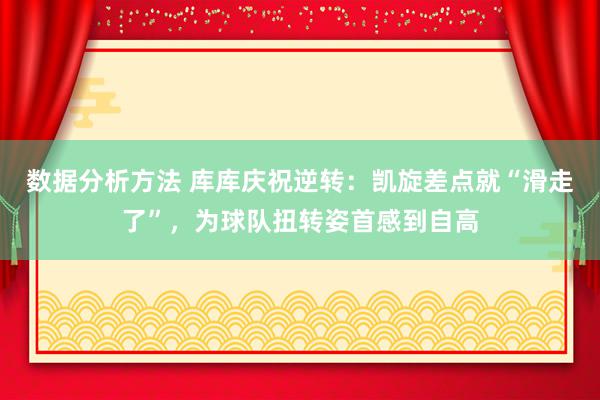 数据分析方法 库库庆祝逆转：凯旋差点就“滑走了”，为球队扭转姿首感到自高